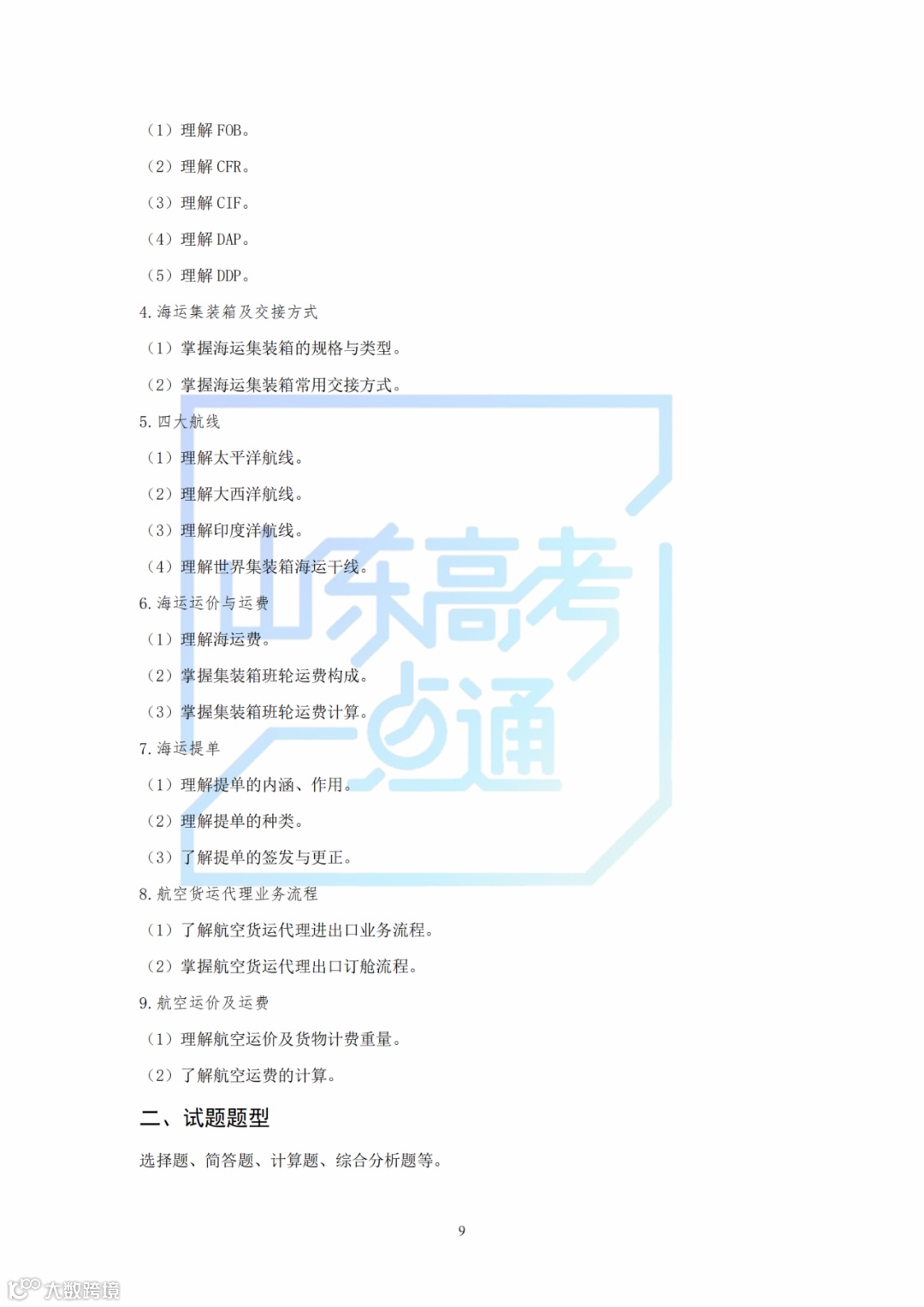 （1）理解FOB。

（2）理解CFR。

（3）理解CIF。

（4）理解DAP。

（5）理解DDP。

4.海运集装箱及交接方式

（1）掌握海运集装箱的规格与类型。

（2）掌握海运集装箱常用交接方式。

5.四大航线

（1）理解太平洋航线。

（2）理解大西洋航线。

（3）理解印度洋航线。

（4）理解世界集装箱海运干线。

6.海运运价与运费

（1）理解海运费。

（2）掌握集装箱班轮运费构成。

（3）掌握集装箱班轮运费计算。

7.海运提单

（1）理解提单的内涵、作用。

（2）理解提单的种类。

（3）了解提单的签发与更正。

8.航空货运代理业务流程

（1）了解航空货运代理进出口业务流程。

（2）掌握航空货运代理出口订舱流程。

9.航空运价及运费

（1）理解航空运价及货物计费重量。

（2）了解航空运费的计算。

二、试题题型

选择题、简答题、计算题、综合分析题等。

9

山东高考一点通

大数跨境